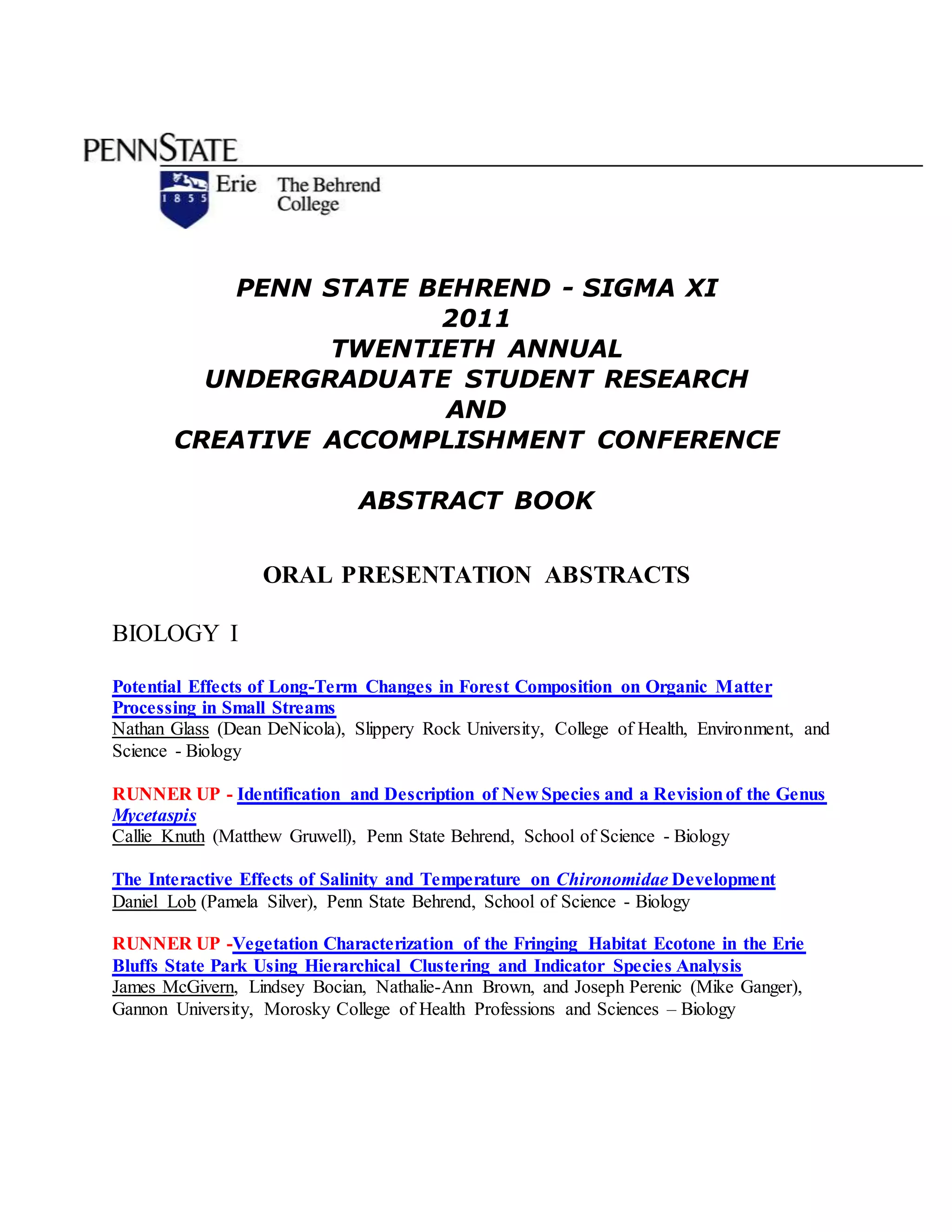 PENNSTATE

1855 Erie The Behrend College

PENN STATE BEHREND - SIGMA XI
2011
TWENTIETH ANNUAL
UNDERGRADUATE STUDENT RESEARCH
AND
CREATIVE ACCOMPLISHMENT CONFERENCE

ABSTRACT BOOK

ORAL PRESENTATION ABSTRACTS

BIOLOGY I

Potential Effects of Long-Term Changes in Forest Composition on Organic Matter Processing in Small Streams
Nathan Glass (Dean DeNicola), Slippery Rock University, College of Health, Environment, and Science - Biology

RUNNER UP - Identification and Description of New Species and a Revision of the Genus Mycetaspis
Callie Knuth (Matthew Gruwell), Penn State Behrend, School of Science - Biology

The Interactive Effects of Salinity and Temperature on Chironomidae Development
Daniel Lob (Pamela Silver), Penn State Behrend, School of Science - Biology

RUNNER UP -Vegetation Characterization of the Fringing Habitat Ecotone in the Erie Bluffs State Park Using Hierarchical Clustering and Indicator Species Analysis
James McGivern, Lindsey Bocian, Nathalie-Ann Brown, and Joseph Perenic (Mike Ganger), Gannon University, Morosky College of Health Professions and Sciences – Biology